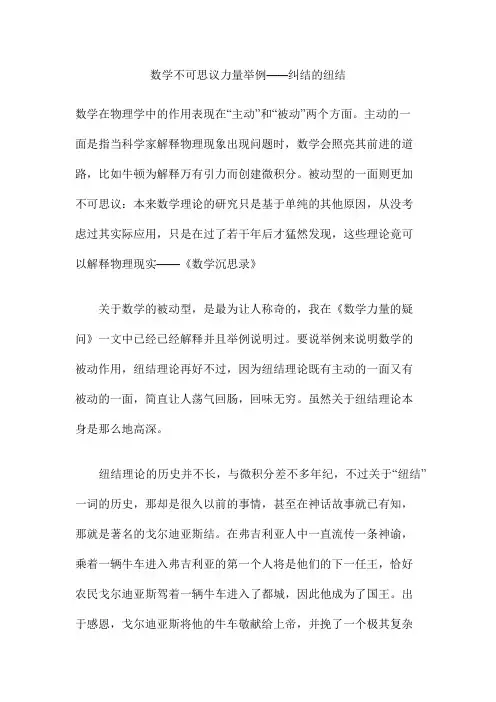 数学不可思议力量举例——纠结的纽结

数学在物理学中的作用表现在“主动”和“被动”两个方面。主动的一面是指当科学家解释物理现象出现问题时，数学会照亮其前进的道路，比如牛顿为解释万有引力而创建微积分。被动型的一面则更加不可思议：本来数学理论的研究只是基于单纯的其他原因，从没考虑过其实际应用，只是在过了若干年后才猛然发现，这些理论竟可以解释物理现实——《数学沉思录》

关于数学的被动型，是最为让人称奇的，我在《数学力量的疑问》一文中已经已经解释并且举例说明过。要说举例来说明数学的被动作用，纽结理论再好不过，因为纽结理论既有主动的一面又有被动的一面，简直让人荡气回肠，回味无穷。虽然关于纽结理论本身是那么地高深。

纽结理论的历史并不长，与微积分差不多年纪，不过关于“纽结”一词的历史，那却是很久以前的事情，甚至在神话故事就已有知，那就是著名的戈尔迪亚斯结。在弗吉利亚人中一直流传一条神谕，乘着一辆牛车进入弗吉利亚的第一个人将是他们的下一任王，恰好农民戈尔迪亚斯驾着一辆牛车进入了都城，因此他成为了国王。出于感恩，戈尔迪亚斯将他的牛车敬献给上帝，并挽了一个极其复杂